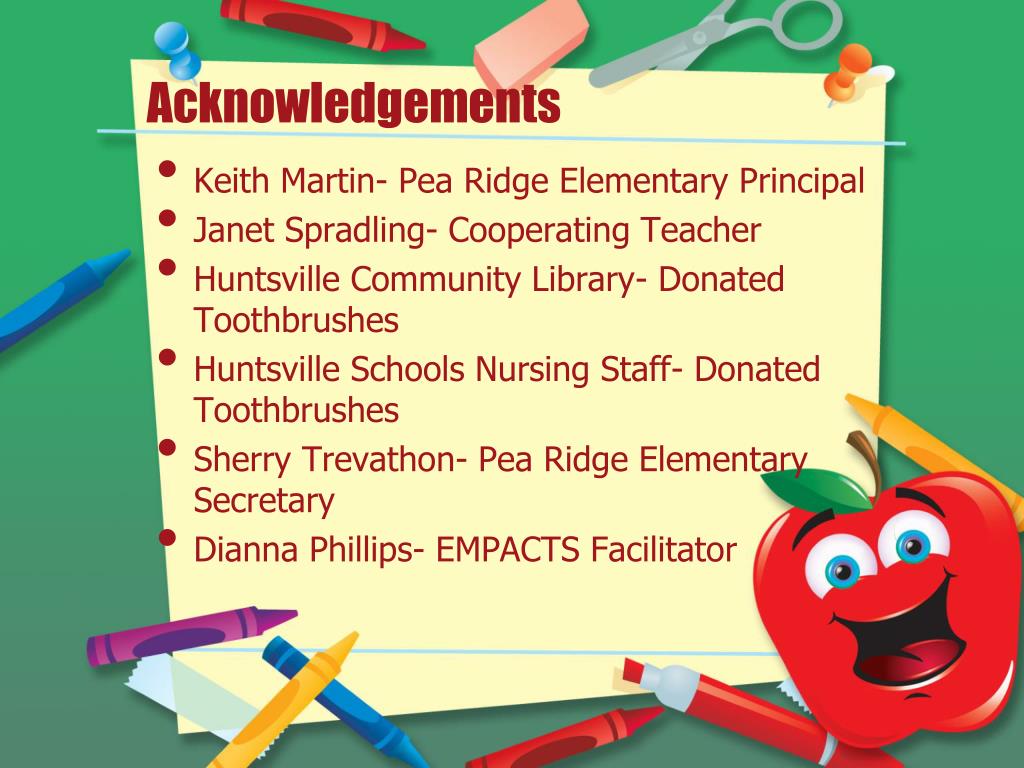 Acknowledgements

• Keith Martin- Pea Ridge Elementary Principal
• Janet Spradling- Cooperating Teacher
• Huntsville Community Library- Donated Toothbrushes
• Huntsville Schools Nursing Staff- Donated Toothbrushes
• Sherry Trevathon- Pea Ridge Elementary Secretary
• Dianna Phillips- EMPACTS Facilitator